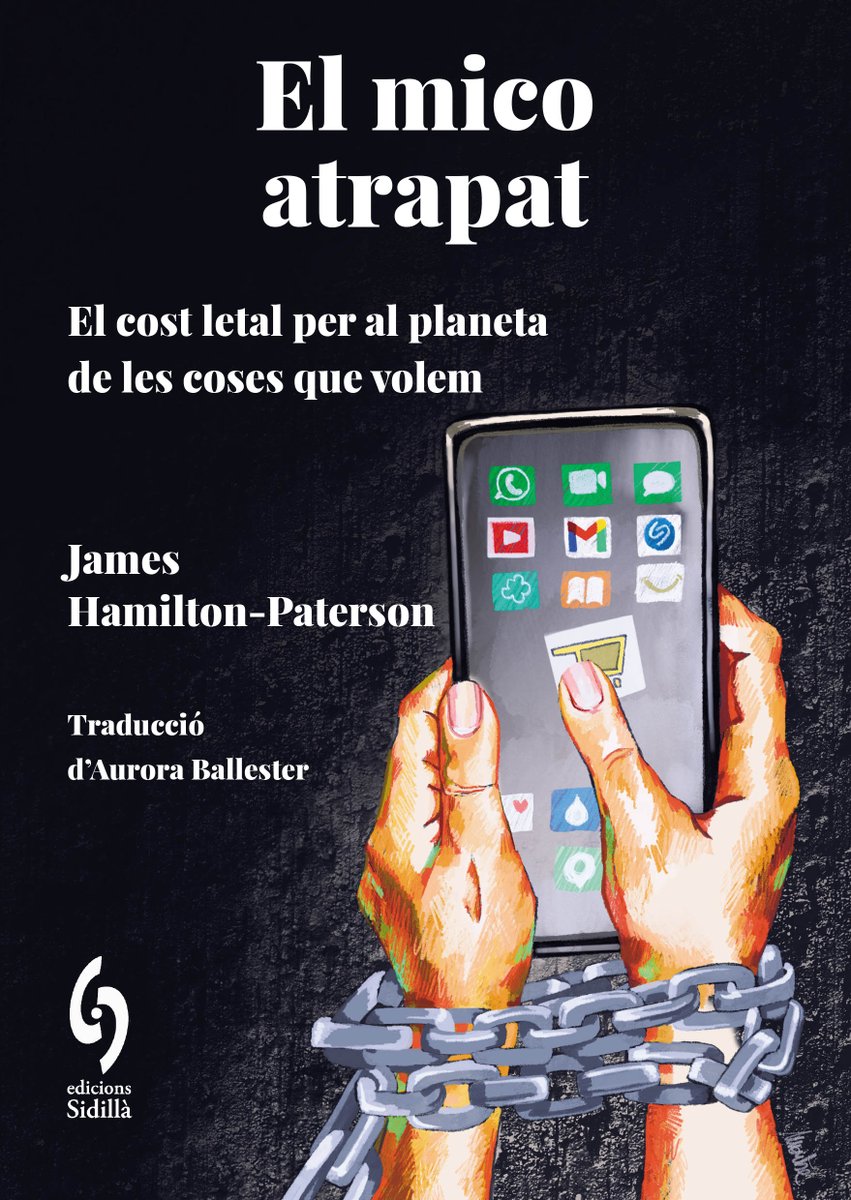 El mico atrapat

El cost letal per al planeta de les coses que volem

James Hamilton-Paterson

Traducció d'Aurora Ballester

edicions Sidillà